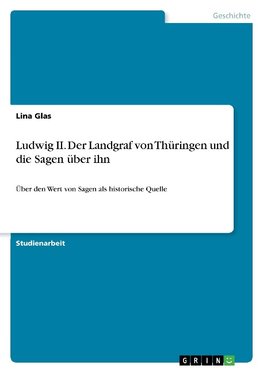 Geschichte

Lina Glas

Ludwig II. Der Landgraf von Thüringen und die Sagen über ihn

Über den Wert von Sagen als historische Quelle

Studienarbeit

GRIN